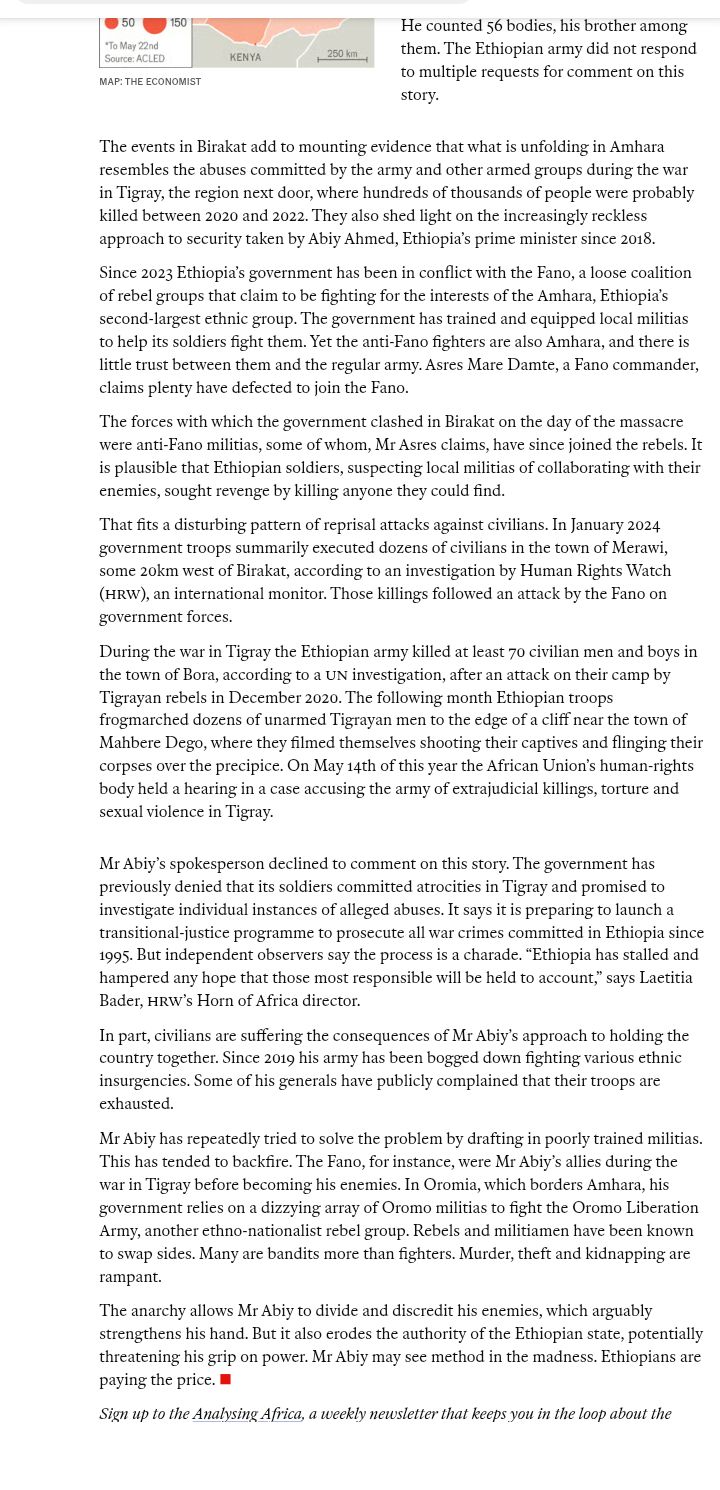 50 150
*To May 22nd
Source: ACLED
KENYA
250 km
MAP: THE ECONOMIST

He counted 56 bodies, his brother among them. The Ethiopian army did not respond to multiple requests for comment on this story.

The events in Birakat add to mounting evidence that what is unfolding in Amhara resembles the abuses committed by the army and other armed groups during the war in Tigray, the region next door, where hundreds of thousands of people were probably killed between 2020 and 2022. They also shed light on the increasingly reckless approach to security taken by Abiy Ahmed, Ethiopia's prime minister since 2018.

Since 2023 Ethiopia's government has been in conflict with the Fano, a loose coalition of rebel groups that claim to be fighting for the interests of the Amhara, Ethiopia's second-largest ethnic group. The government has trained and equipped local militias to help its soldiers fight them. Yet the anti-Fano fighters are also Amhara, and there is little trust between them and the regular army. Asres Mare Damte, a Fano commander, claims plenty have defected to join the Fano.

The forces with which the government clashed in Birakat on the day of the massacre were anti-Fano militias, some of whom, Mr Asres claims, have since joined the rebels. It is plausible that Ethiopian soldiers, suspecting local militias of collaborating with their enemies, sought revenge by killing anyone they could find.

That fits a disturbing pattern of reprisal attacks against civilians. In January 2024 government troops summarily executed dozens of civilians in the town of Merawi, some 20km west of Birakat, according to an investigation by Human Rights Watch (HRW), an international monitor. Those killings followed an attack by the Fano on government forces.

During the war in Tigray the Ethiopian army killed at least 70 civilian men and boys in the town of Bora, according to a UN investigation, after an attack on their camp by Tigrayan rebels in December 2020. The following month Ethiopian troops frogmarched dozens of unarmed Tigrayan men to the edge of a cliff near the town of Mahbere Dego, where they filmed themselves shooting their captives and flinging their corpses over the precipice. On May 14th of this year the African Union's human-rights body held a hearing in a case accusing the army of extrajudicial killings, torture and sexual violence in Tigray.

Mr Abiy's spokesperson declined to comment on this story. The government has previously denied that its soldiers committed atrocities in Tigray and promised to investigate individual instances of alleged abuses. It says it is preparing to launch a transitional-justice programme to prosecute all war crimes committed in Ethiopia since 1995. But independent observers say the process is a charade. "Ethiopia has stalled and hampered any hope that those most responsible will be held to account," says Laetitia Bader, HRW's Horn of Africa director.

In part, civilians are suffering the consequences of Mr Abiy's approach to holding the country together. Since 2019 his army has been bogged down fighting various ethnic insurgencies. Some of his generals have publicly complained that their troops are exhausted.

Mr Abiy has repeatedly tried to solve the problem by drafting in poorly trained militias. This has tended to backfire. The Fano, for instance, were Mr Abiy's allies during the war in Tigray before becoming his enemies. In Oromia, which borders Amhara, his government relies on a dizzying array of Oromo militias to fight the Oromo Liberation Army, another ethno-nationalist rebel group. Rebels and militiamen have been known to swap sides. Many are bandits more than fighters. Murder, theft and kidnapping are rampant.

The anarchy allows Mr Abiy to divide and discredit his enemies, which arguably strengthens his hand. But it also erodes the authority of the Ethiopian state, potentially threatening his grip on power. Mr Abiy may see method in the madness. Ethiopians are paying the price. ■

Sign up to the Analysing Africa, a weekly newsletter that keeps you in the loop about the